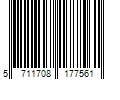 5 711708 177561